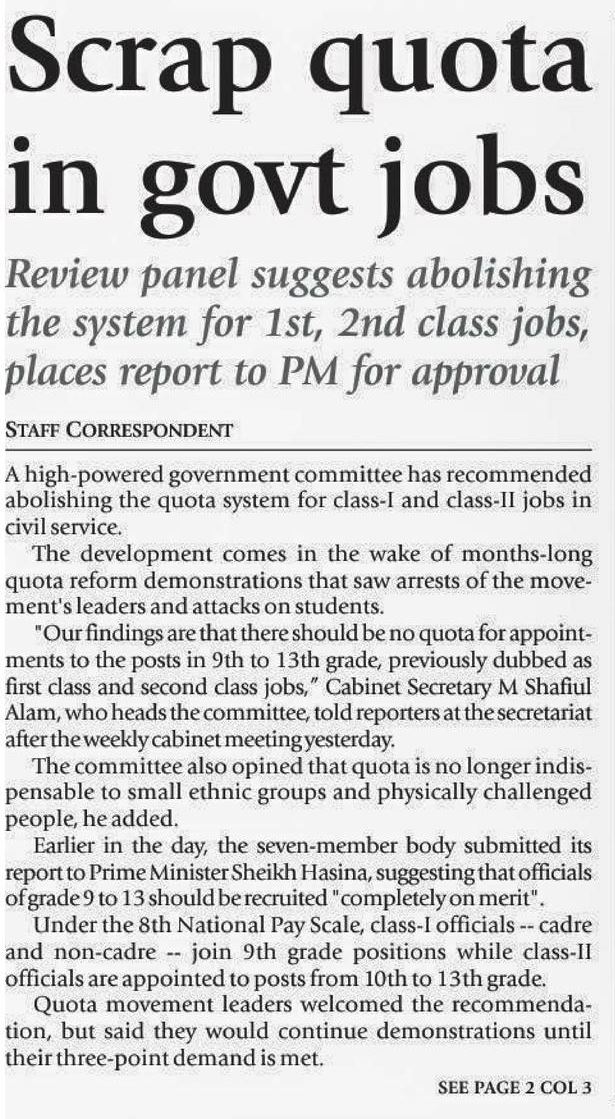 Scrap quota in govt jobs

Review panel suggests abolishing the system for 1st, 2nd class jobs, places report to PM for approval

STAFF CORRESPONDENT

A high-powered government committee has recommended abolishing the quota system for class-I and class-II jobs in civil service.

The development comes in the wake of months-long quota reform demonstrations that saw arrests of the movement's leaders and attacks on students.

"Our findings are that there should be no quota for appointments to the posts in 9th to 13th grade, previously dubbed as first class and second class jobs," Cabinet Secretary M Shafiul Alam, who heads the committee, told reporters at the secretariat after the weekly cabinet meeting yesterday.

The committee also opined that quota is no longer indispensable to small ethnic groups and physically challenged people, he added.

Earlier in the day, the seven-member body submitted its report to Prime Minister Sheikh Hasina, suggesting that officials of grade 9 to 13 should be recruited "completely on merit".

Under the 8th National Pay Scale, class-I officials -- cadre and non-cadre -- join 9th grade positions while class-II officials are appointed to posts from 10th to 13th grade.

Quota movement leaders welcomed the recommendation, but said they would continue demonstrations until their three-point demand is met.

SEE PAGE 2 COL 3